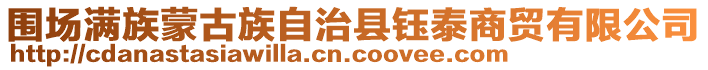 围场满族蒙古族自治县钰泰商贸有限公司
http://cdanastasiawilla.cn.coovee.com